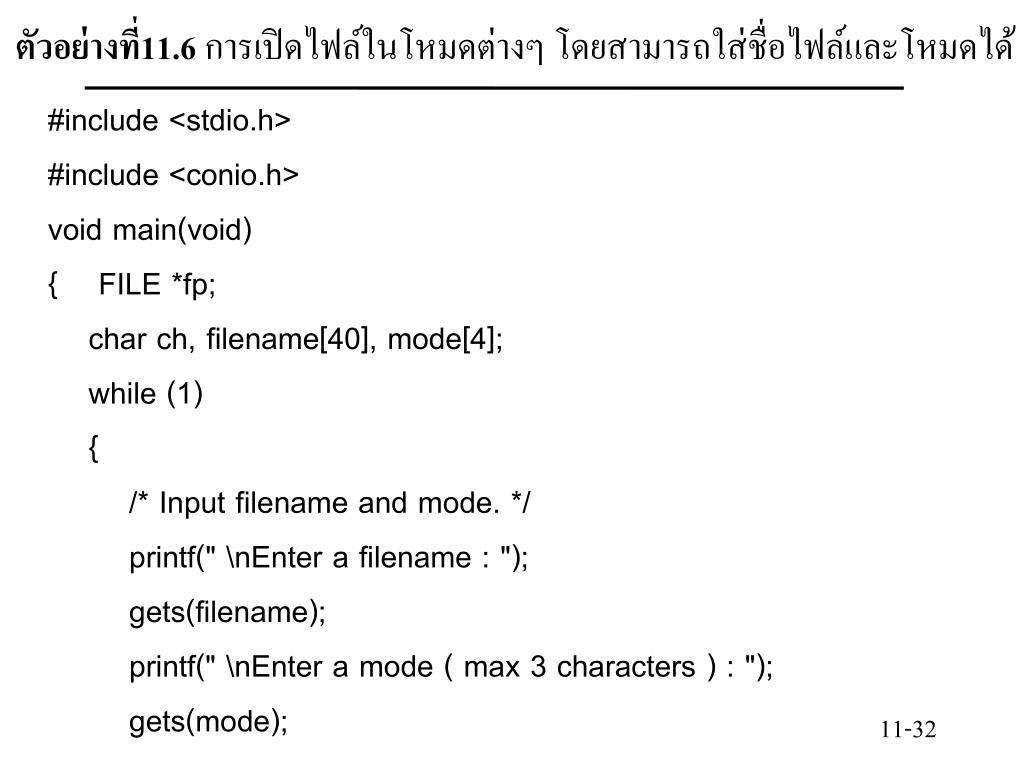 ตัวอย่างที่11.6 การเปิดไฟล์ในโหมดต่างๆ โดยสามารถใส่ชื่อไฟล์และโหมดได้

#include <stdio.h>
#include <conio.h>
void main(void)
{ FILE *fp;
char ch, filename[40], mode[4];
while (1)
{
/* Input filename and mode. */
printf(" \nEnter a filename : ");
gets(filename);
printf(" \nEnter a mode ( max 3 characters ) : ");
gets(mode);

11-32